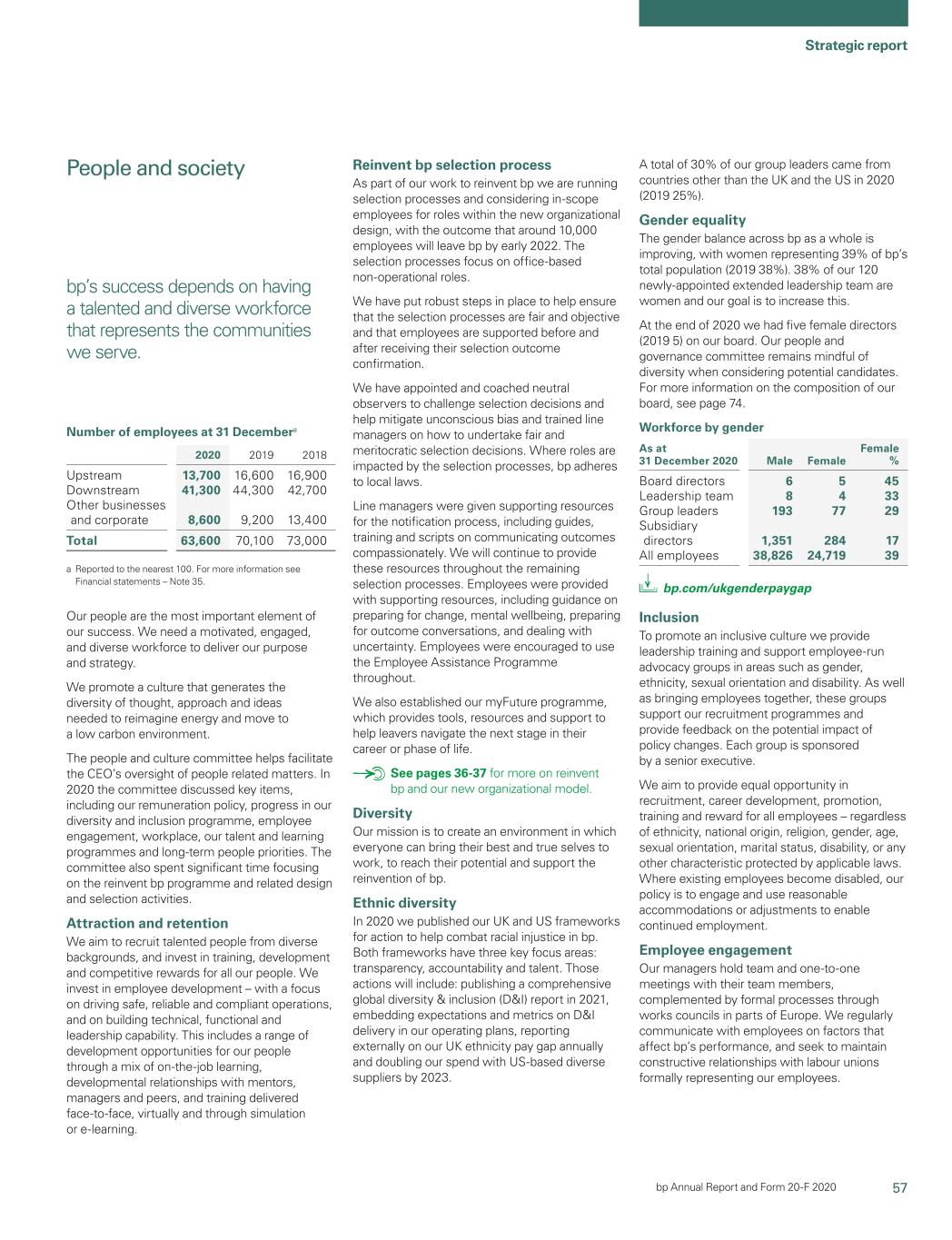 Strategic report

People and society

bp's success depends on having a talented and diverse workforce that represents the communities we serve.

Number of employees at 31 December$^a$

| | 2020 | 2019 | 2018 |
|---|---|---|---|
| Upstream | 13,700 | 16,600 | 16,900 |
| Downstream | 41,300 | 44,300 | 42,700 |
| Other businesses and corporate | 8,600 | 9,200 | 13,400 |
| Total | 63,600 | 70,100 | 73,000 |

a Reported to the nearest 100. For more information see Financial statements – Note 35.

Our people are the most important element of our success. We need a motivated, engaged, and diverse workforce to deliver our purpose and strategy.

We promote a culture that generates the diversity of thought, approach and ideas needed to reimagine energy and move to a low carbon environment.

The people and culture committee helps facilitate the CEO's oversight of people related matters. In 2020 the committee discussed key items, including our remuneration policy, progress in our diversity and inclusion programme, employee engagement, workplace, our talent and learning programmes and long-term people priorities. The committee also spent significant time focusing on the reinvent bp programme and related design and selection activities.

Attraction and retention
We aim to recruit talented people from diverse backgrounds, and invest in training, development and competitive rewards for all our people. We invest in employee development – with a focus on driving safe, reliable and compliant operations, and on building technical, functional and leadership capability. This includes a range of development opportunities for our people through a mix of on-the-job learning, developmental relationships with mentors, managers and peers, and training delivered face-to-face, virtually and through simulation or e-learning.

Reinvent bp selection process
As part of our work to reinvent bp we are running selection processes and considering in-scope employees for roles within the new organizational design, with the outcome that around 10,000 employees will leave bp by early 2022. The selection processes focus on office-based non-operational roles.

We have put robust steps in place to help ensure that the selection processes are fair and objective and that employees are supported before and after receiving their selection outcome confirmation.

We have appointed and coached neutral observers to challenge selection decisions and help mitigate unconscious bias and trained line managers on how to undertake fair and meritocratic selection decisions. Where roles are impacted by the selection processes, bp adheres to local laws.

Line managers were given supporting resources for the notification process, including guides, training and scripts on communicating outcomes compassionately. We will continue to provide these resources throughout the remaining selection processes. Employees were provided with supporting resources, including guidance on preparing for change, mental wellbeing, preparing for outcome conversations, and dealing with uncertainty. Employees were encouraged to use the Employee Assistance Programme throughout.

We also established our myFuture programme, which provides tools, resources and support to help leavers navigate the next stage in their career or phase of life.

See pages 36-37 for more on reinvent bp and our new organizational model.

Diversity
Our mission is to create an environment in which everyone can bring their best and true selves to work, to reach their potential and support the reinvention of bp.

Ethnic diversity
In 2020 we published our UK and US frameworks for action to help combat racial injustice in bp. Both frameworks have three key focus areas: transparency, accountability and talent. Those actions will include: publishing a comprehensive global diversity & inclusion (D&I) report in 2021, embedding expectations and metrics on D&I delivery in our operating plans, reporting externally on our UK ethnicity pay gap annually and doubling our spend with US-based diverse suppliers by 2023.

A total of 30% of our group leaders came from countries other than the UK and the US in 2020 (2019 25%).

Gender equality
The gender balance across bp as a whole is improving, with women representing 39% of bp's total population (2019 38%). 38% of our 120 newly-appointed extended leadership team are women and our goal is to increase this.

At the end of 2020 we had five female directors (2019 5) on our board. Our people and governance committee remains mindful of diversity when considering potential candidates. For more information on the composition of our board, see page 74.

Workforce by gender

| As at 31 December 2020 | Male | Female | Female % |
|---|---|---|---|
| Board directors | 6 | 5 | 45 |
| Leadership team | 8 | 4 | 33 |
| Group leaders | 193 | 77 | 29 |
| Subsidiary directors | 1,351 | 284 | 17 |
| All employees | 38,826 | 24,719 | 39 |

bp.com/ukgenderpaygap

Inclusion
To promote an inclusive culture we provide leadership training and support employee-run advocacy groups in areas such as gender, ethnicity, sexual orientation and disability. As well as bringing employees together, these groups support our recruitment programmes and provide feedback on the potential impact of policy changes. Each group is sponsored by a senior executive.

We aim to provide equal opportunity in recruitment, career development, promotion, training and reward for all employees – regardless of ethnicity, national origin, religion, gender, age, sexual orientation, marital status, disability, or any other characteristic protected by applicable laws. Where existing employees become disabled, our policy is to engage and use reasonable accommodations or adjustments to enable continued employment.

Employee engagement
Our managers hold team and one-to-one meetings with their team members, complemented by formal processes through works councils in parts of Europe. We regularly communicate with employees on factors that affect bp's performance, and seek to maintain constructive relationships with labour unions formally representing our employees.

bp Annual Report and Form 20-F 2020 57